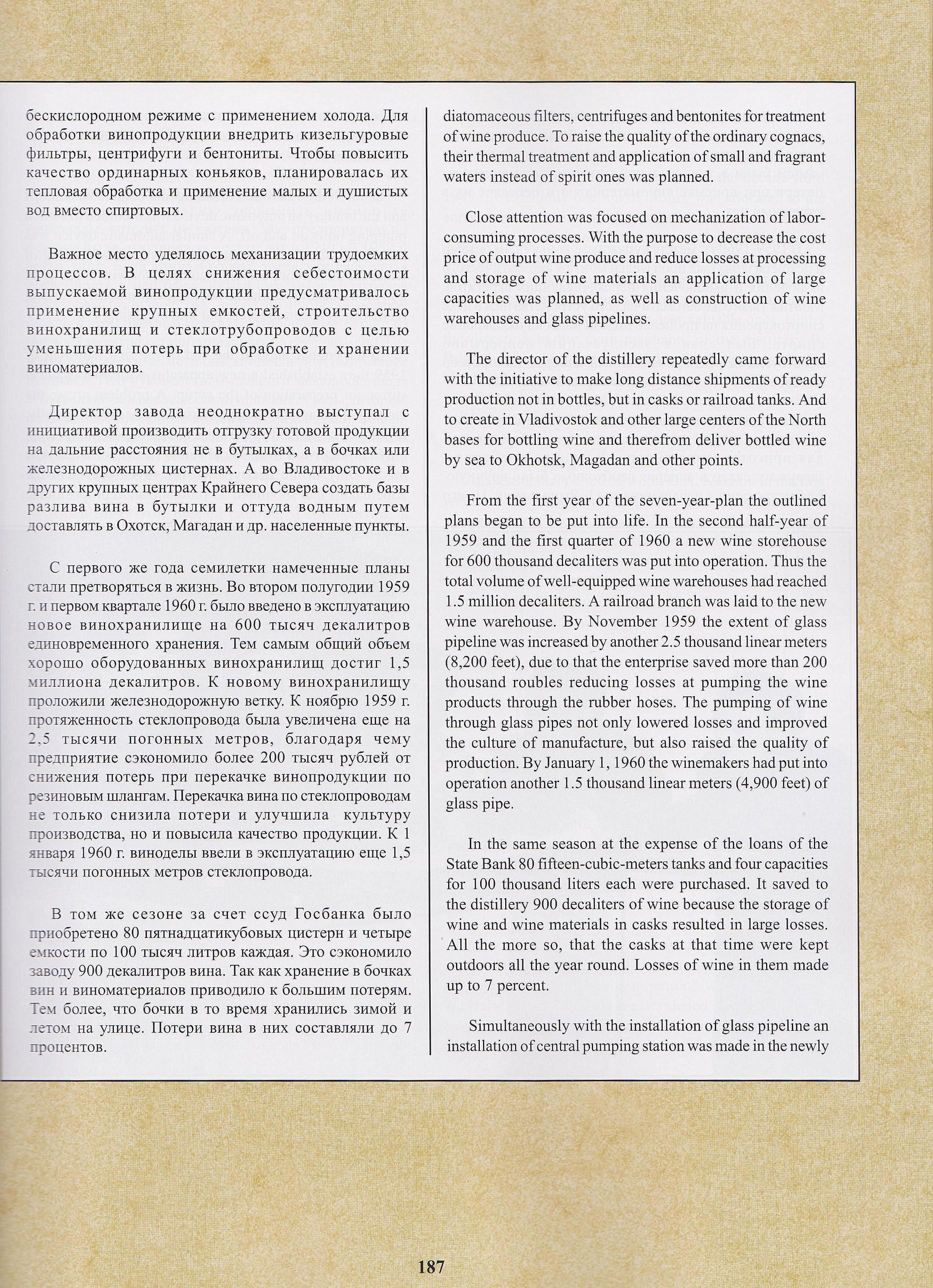 бескислородном режиме с применением холода. Для обработки винопродукции внедрить кизельгуровые фильтры, центрифуги и бентониты. Чтобы повысить качество ординарных коньяков, планировалась их тепловая обработка и применение малых и душистых вод вместо спиртовых.

Важное место уделялось механизации трудоемких процессов. В целях снижения себестоимости выпускаемой винопродукции предусматривалось применение крупных емкостей, строительство винохранилищ и стеклотрубопроводов с целью уменьшения потерь при обработке и хранении виноматериалов.

Директор завода неоднократно выступал с инициативой производить отгрузку готовой продукции на дальние расстояния не в бутылках, а в бочках или железнодорожных цистернах. А во Владивостоке и в других крупных центрах Крайнего Севера создать базы разлива вина в бутылки и оттуда водным путем доставлять в Охотск, Магадан и др. населенные пункты.

С первого же года семилетки намеченные планы стали претворяться в жизнь. Во втором полугодии 1959 г. и первом квартале 1960 г. было введено в эксплуатацию новое винохранилище на 600 тысяч декалитров единовременного хранения. Тем самым общий объем хорошо оборудованных винохранилищ достиг 1,5 миллиона декалитров. К новому винохранилищу проложили железнодорожную ветку. К ноябрю 1959 г. протяженность стеклопровода была увеличена еще на 2,5 тысячи погонных метров, благодаря чему предприятие сэкономило более 200 тысяч рублей от снижения потерь при перекачке винопродукции по резиновым шлангам. Перекачка вина по стеклопроводам не только снизила потери и улучшила культуру производства, но и повысила качество продукции. К 1 января 1960 г. виноделы ввели в эксплуатацию еще 1,5 тысячи погонных метров стеклопровода.

В том же сезоне за счет ссуд Госбанка было приобретено 80 пятнадцатикубовых цистерн и четыре емкости по 100 тысяч литров каждая. Это сэкономило заводу 900 декалитров вина. Так как хранение в бочках вин и виноматериалов приводило к большим потерям. Тем более, что бочки в то время хранились зимой и летом на улице. Потери вина в них составляли до 7 процентов.

diatomaceous filters, centrifuges and bentonites for treatment of wine produce. To raise the quality of the ordinary cognacs, their thermal treatment and application of small and fragrant waters instead of spirit ones was planned.

Close attention was focused on mechanization of labor-consuming processes. With the purpose to decrease the cost price of output wine produce and reduce losses at processing and storage of wine materials an application of large capacities was planned, as well as construction of wine warehouses and glass pipelines.

The director of the distillery repeatedly came forward with the initiative to make long distance shipments of ready production not in bottles, but in casks or railroad tanks. And to create in Vladivostok and other large centers of the North bases for bottling wine and therefrom deliver bottled wine by sea to Okhotsk, Magadan and other points.

From the first year of the seven-year-plan the outlined plans began to be put into life. In the second half-year of 1959 and the first quarter of 1960 a new wine storehouse for 600 thousand decaliters was put into operation. Thus the total volume of well-equipped wine warehouses had reached 1.5 million decaliters. A railroad branch was laid to the new wine warehouse. By November 1959 the extent of glass pipeline was increased by another 2.5 thousand linear meters (8,200 feet), due to that the enterprise saved more than 200 thousand roubles reducing losses at pumping the wine products through the rubber hoses. The pumping of wine through glass pipes not only lowered losses and improved the culture of manufacture, but also raised the quality of production. By January 1, 1960 the winemakers had put into operation another 1.5 thousand linear meters (4,900 feet) of glass pipe.

In the same season at the expense of the loans of the State Bank 80 fifteen-cubic-meters tanks and four capacities for 100 thousand liters each were purchased. It saved to the distillery 900 decaliters of wine because the storage of wine and wine materials in casks resulted in large losses. All the more so, that the casks at that time were kept outdoors all the year round. Losses of wine in them made up to 7 percent.

Simultaneously with the installation of glass pipeline an installation of central pumping station was made in the newly

187